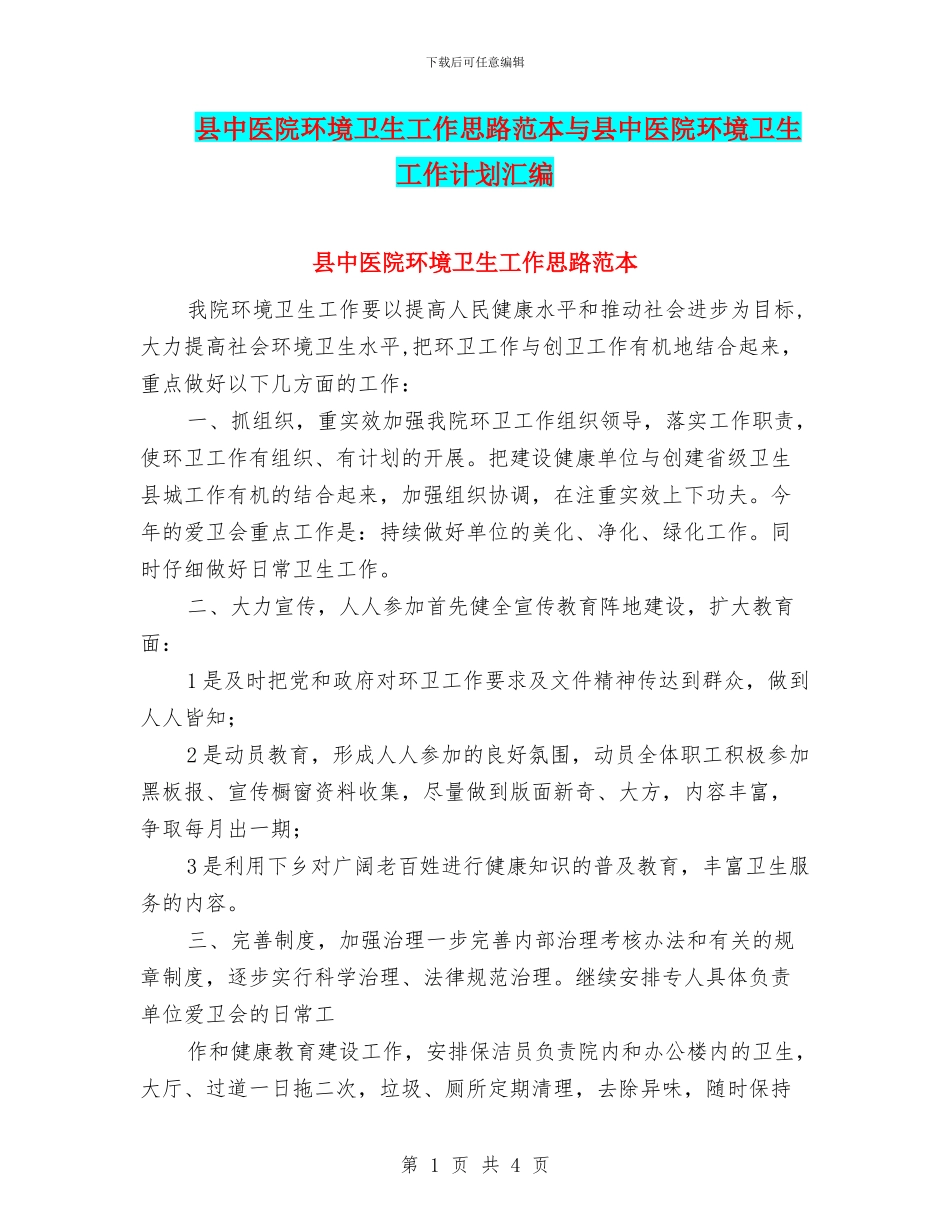 下载后可任意编辑

县中医院环境卫生工作思路范本与县中医院环境卫生工作计划汇编

县中医院环境卫生工作思路范本

我院环境卫生工作要以提高人民健康水平和推动社会进步为目标，大力提高社会环境卫生水平,把环卫工作与创卫工作有机地结合起来，重点做好以下几方面的工作：

一、抓组织，重实效加强我院环卫工作组织领导，落实工作职责，使环卫工作有组织、有计划的开展。把建设健康单位与创建省级卫生县城工作有机的结合起来，加强组织协调，在注重实效上下功夫。今年的爱卫会重点工作是：持续做好单位的美化、净化、绿化工作。同时仔细做好日常卫生工作。

二、大力宣传，人人参加首先健全宣传教育阵地建设，扩大教育面：

1是及时把党和政府对环卫工作要求及文件精神传达到群众，做到人人皆知；

2是动员教育，形成人人参加的良好氛围，动员全体职工积极参加黑板报、宣传橱窗资料收集，尽量做到版面新奇、大方，内容丰富，争取每月出一期；

3是利用下乡对广阔老百姓进行健康知识的普及教育，丰富卫生服务的内容。

三、完善制度，加强治理一步完善内部治理考核办法和有关的规章制度，逐步实行科学治理、法律规范治理。继续安排专人具体负责单位爱卫会的日常工

作和健康教育建设工作，安排保洁员负责院内和办公楼内的卫生，大厅、过道一日拖二次，垃圾、厕所定期清理，去除异味，随时保持

第 1 页 共 4 页